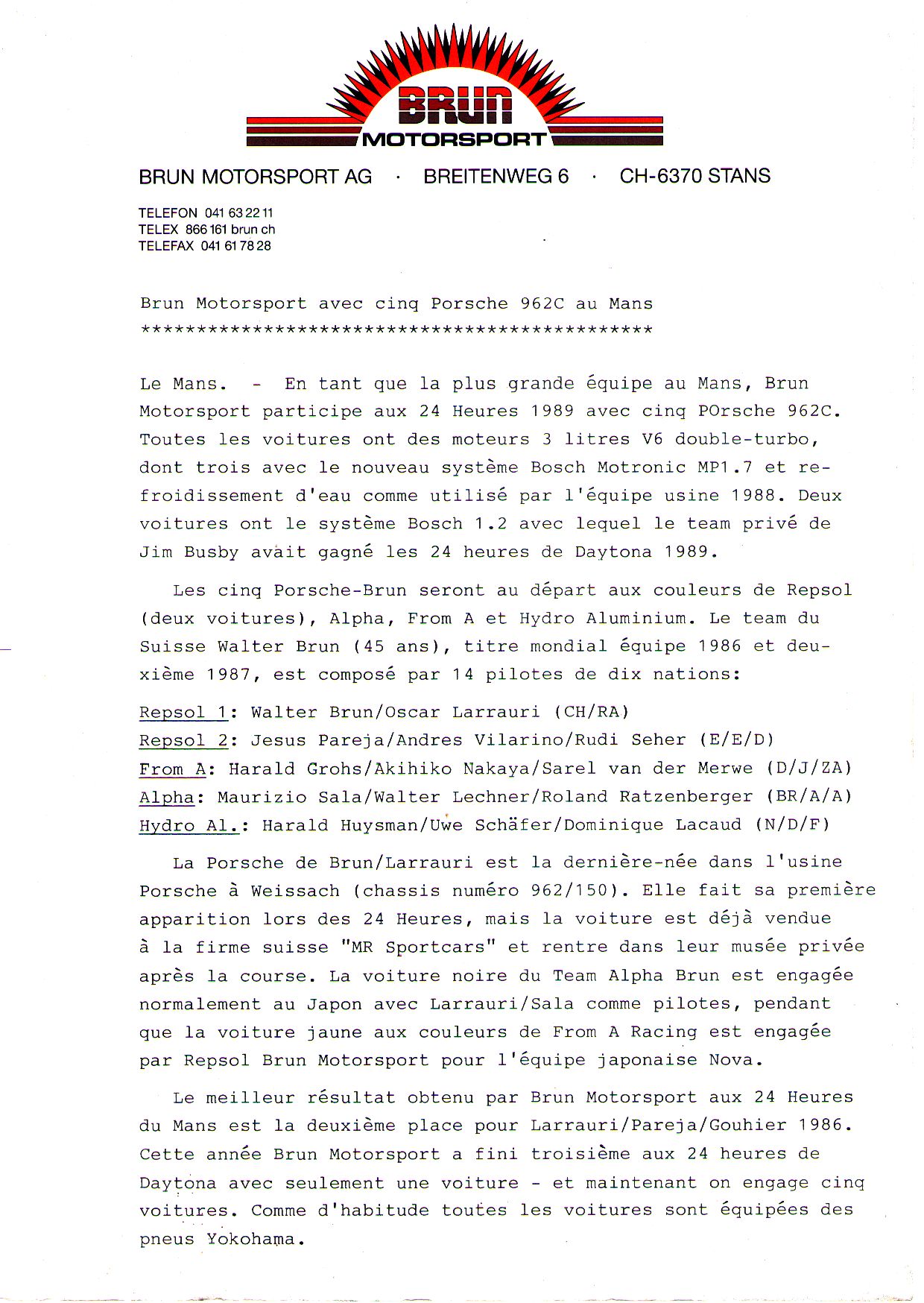 BRUN
MOTORSPORT

BRUN MOTORSPORT AG · BREITENWEG 6 · CH-6370 STANS

TELEFON 041 63 22 11
TELEX 866 161 brun ch
TELEFAX 041 61 78 28

Brun Motorsport avec cinq Porsche 962C au Mans
**********************************************

Le Mans. - En tant que la plus grande équipe au Mans, Brun Motorsport participe aux 24 Heures 1989 avec cinq POrsche 962C. Toutes les voitures ont des moteurs 3 litres V6 double-turbo, dont trois avec le nouveau système Bosch Motronic MP1.7 et refroidissement d'eau comme utilisé par l'équipe usine 1988. Deux voitures ont le système Bosch 1.2 avec lequel le team privé de Jim Busby avait gagné les 24 heures de Daytona 1989.

Les cinq Porsche-Brun seront au départ aux couleurs de Repsol (deux voitures), Alpha, From A et Hydro Aluminium. Le team du Suisse Walter Brun (45 ans), titre mondial équipe 1986 et deuxième 1987, est composé par 14 pilotes de dix nations:

Repsol 1: Walter Brun/Oscar Larrauri (CH/RA)
Repsol 2: Jesus Pareja/Andres Vilarino/Rudi Seher (E/E/D)
From A: Harald Grohs/Akihiko Nakaya/Sarel van der Merwe (D/J/ZA)
Alpha: Maurizio Sala/Walter Lechner/Roland Ratzenberger (BR/A/A)
Hydro Al.: Harald Huysman/Uwe Schäfer/Dominique Lacaud (N/D/F)

La Porsche de Brun/Larrauri est la dernière-née dans l'usine Porsche à Weissach (chassis numéro 962/150). Elle fait sa première apparition lors des 24 Heures, mais la voiture est déjà vendue à la firme suisse "MR Sportcars" et rentre dans leur musée privée après la course. La voiture noire du Team Alpha Brun est engagée normalement au Japon avec Larrauri/Sala comme pilotes, pendant que la voiture jaune aux couleurs de From A Racing est engagée par Repsol Brun Motorsport pour l'équipe japonaise Nova.

Le meilleur résultat obtenu par Brun Motorsport aux 24 Heures du Mans est la deuxième place pour Larrauri/Pareja/Gouhier 1986. Cette année Brun Motorsport a fini troisième aux 24 heures de Daytona avec seulement une voiture - et maintenant on engage cinq voitures. Comme d'habitude toutes les voitures sont équipées des pneus Yokohama.